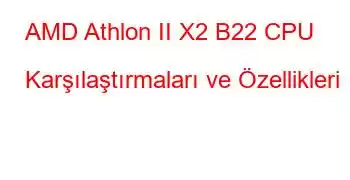 AMD Athlon II X2 B22 CPU Karşılaştırmaları ve Özellikleri